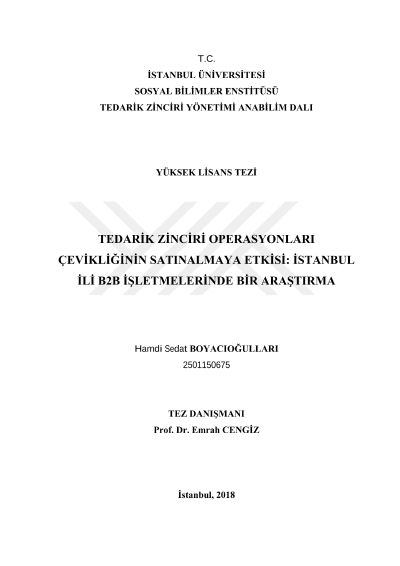 T.C.
İSTANBUL ÜNİVERSİTESİ
SOSYAL BİLİMLER ENSTİTÜSÜ
TEDARİK ZİNCİRİ YÖNETİMİ ANABİLİM DALI

YÜKSEK LİSANS TEZİ

TEDARİK ZİNCİRİ OPERASYONLARI ÇEVİKLİĞİNİN SATINALMAYA ETKİSİ: İSTANBUL İLİ B2B İŞLETMELERİNDE BİR ARAŞTIRMA

Hamdi Sedat BOYACIOĞULLARI
2501150675

TEZ DANIŞMANI
Prof. Dr. Emrah CENGİZ

İstanbul, 2018